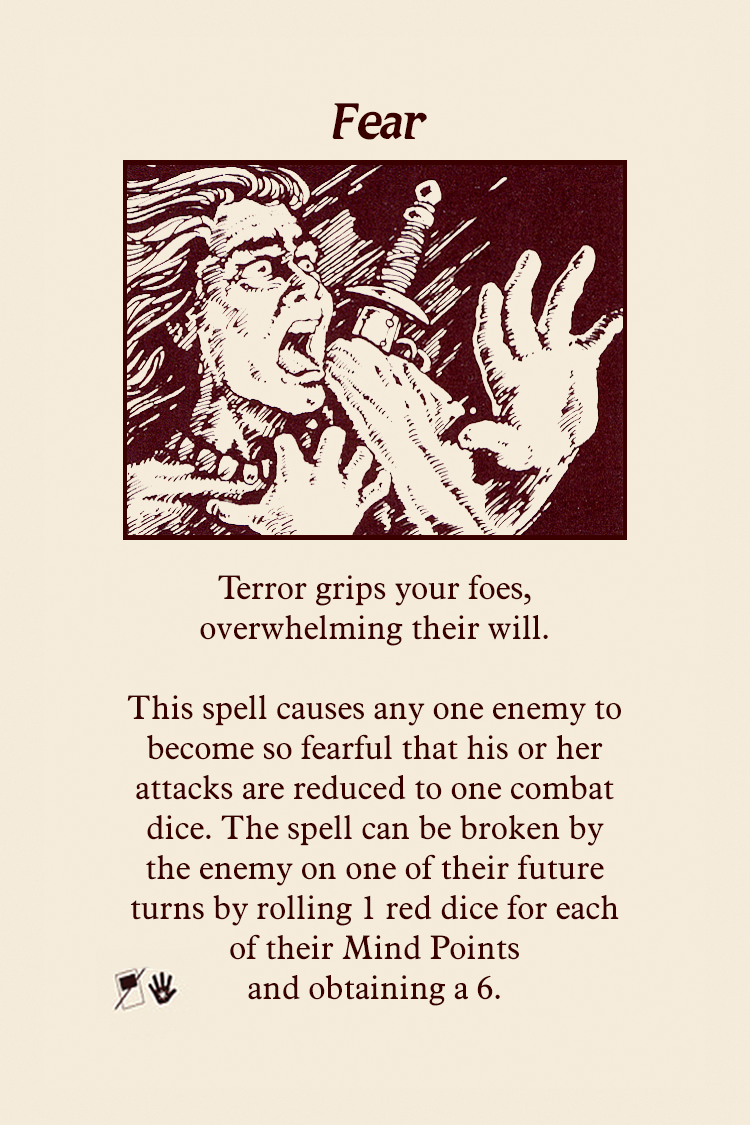 Fear

Terror grips your foes, overwhelming their will.

This spell causes any one enemy to become so fearful that his or her attacks are reduced to one combat dice. The spell can be broken by the enemy on one of their future turns by rolling 1 red dice for each of their Mind Points and obtaining a 6.